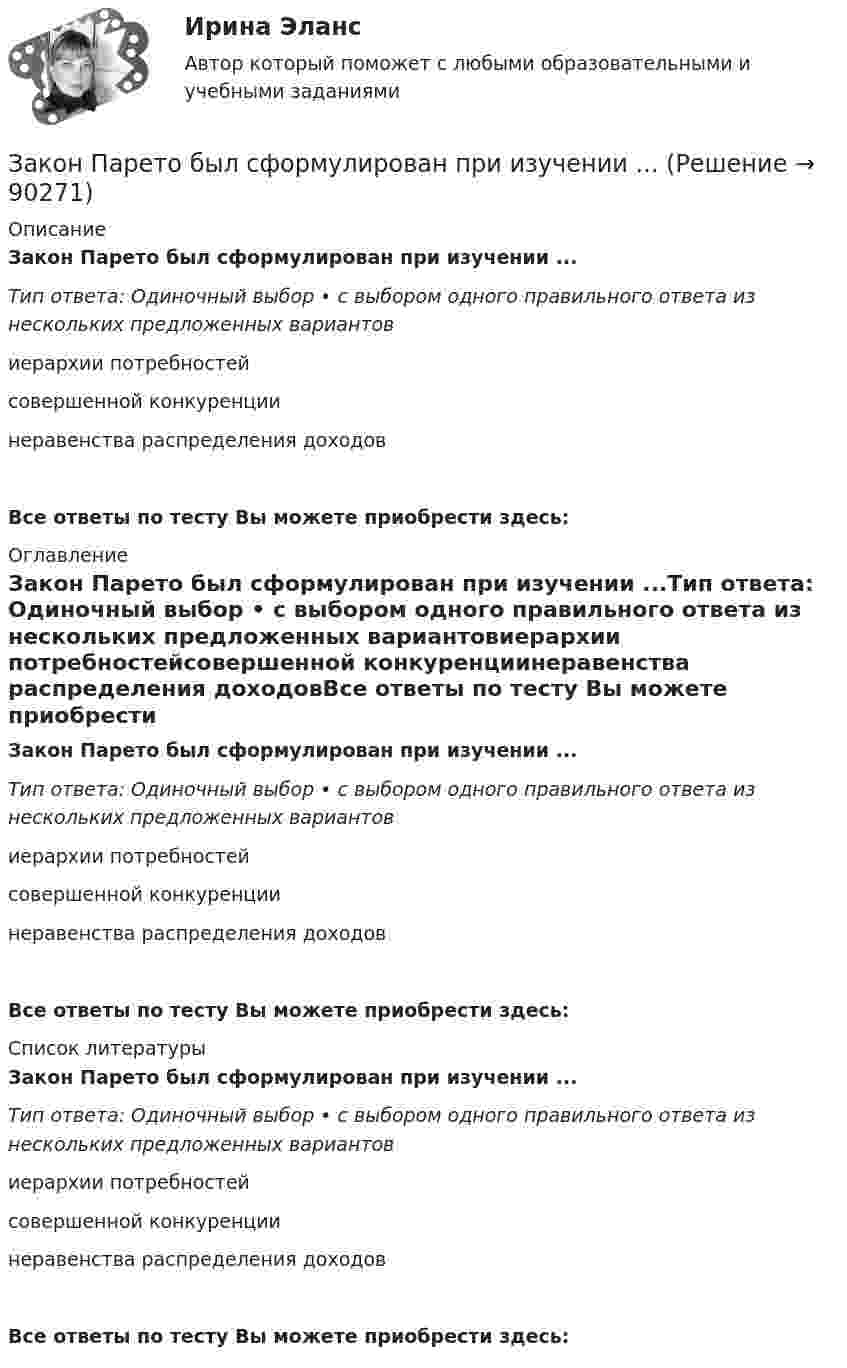 Ирина Эланс

Автор который поможет с любыми образовательными и учебными заданиями

Закон Парето был сформулирован при изучении ... (Решение → 90271)

Описание

Закон Парето был сформулирован при изучении ...

Тип ответа: Одиночный выбор • с выбором одного правильного ответа из нескольких предложенных вариантов

иерархии потребностей

совершенной конкуренции

неравенства распределения доходов

Все ответы по тесту Вы можете приобрести здесь:

Оглавление

Закон Парето был сформулирован при изучении ...Тип ответа: Одиночный выбор • с выбором одного правильного ответа из нескольких предложенных вариантовиерархии потребностейсовершенной конкуренциинеравенства распределения доходовВсе ответы по тесту Вы можете приобрести

Закон Парето был сформулирован при изучении ...

Тип ответа: Одиночный выбор • с выбором одного правильного ответа из нескольких предложенных вариантов

иерархии потребностей

совершенной конкуренции

неравенства распределения доходов

Все ответы по тесту Вы можете приобрести здесь:

Список литературы

Закон Парето был сформулирован при изучении ...

Тип ответа: Одиночный выбор • с выбором одного правильного ответа из нескольких предложенных вариантов

иерархии потребностей

совершенной конкуренции

неравенства распределения доходов

Все ответы по тесту Вы можете приобрести здесь: